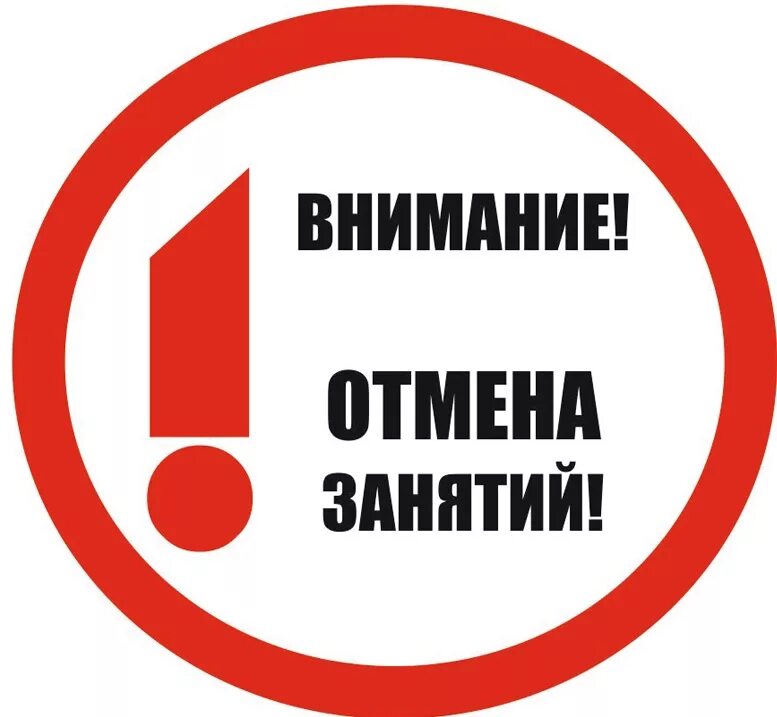 ВНИМАНИЕ!

ОТМЕНА
ЗАНЯТИЙ!